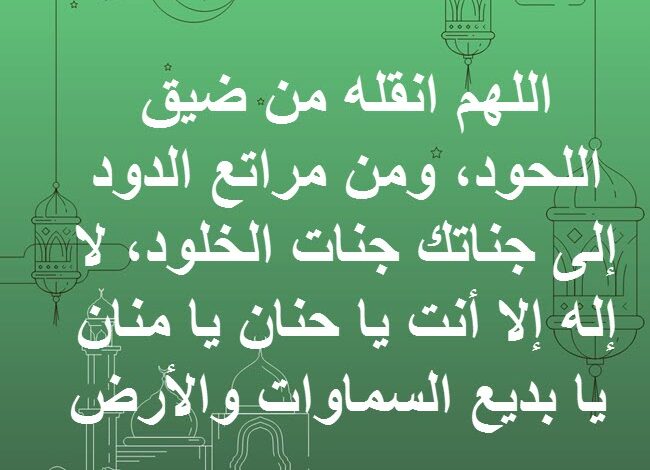 اللهم انقله من ضيق اللحود، ومن مراتع الدود إلى جناتك جنات الخلود، لا إله إلا أنت يا حنان يا منان يا بديع السماوات والأرض